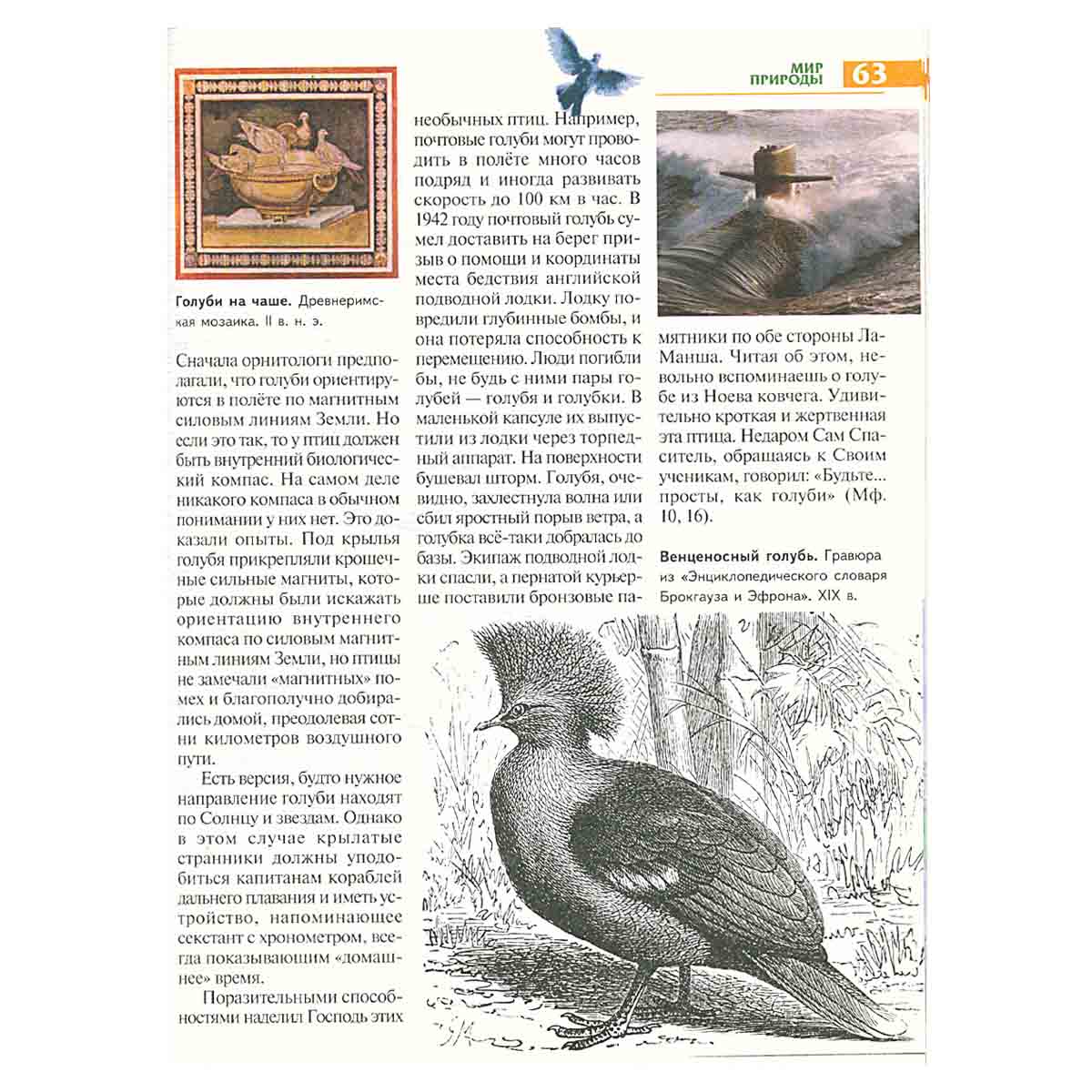 МИР ПРИРОДЫ 63

Голуби на чаше. Древнеримская мозаика. II в. н. э.

Сначала орнитологи предполагали, что голуби ориентируются в полёте по магнитным силовым линиям Земли. Но если это так, то у птиц должен быть внутренний биологический компас. На самом деле никакого компаса в обычном понимании у них нет. Это доказали опыты. Под крылья голубя прикрепляли крошечные сильные магниты, которые должны были искажать ориентацию внутреннего компаса по силовым магнитным линиям Земли, но птицы не замечали «магнитных» помех и благополучно добирались домой, преодолевая сотни километров воздушного пути.

Есть версия, будто нужное направление голуби находят по Солнцу и звездам. Однако в этом случае крылатые странники должны уподобиться капитанам кораблей дальнего плавания и иметь устройство, напоминающее секстант с хронометром, всегда показывающим «домашнее» время.

Поразительными способностями наделил Господь этих необычных птиц. Например, почтовые голуби могут проводить в полёте много часов подряд и иногда развивать скорость до 100 км в час. В 1942 году почтовый голубь сумел доставить на берег призыв о помощи и координаты места бедствия английской подводной лодки. Лодку повредили глубинные бомбы, и она потеряла способность к перемещению. Люди погибли бы, не будь с ними пары голубей — голубя и голубки. В маленькой капсуле их выпустили из лодки через торпедный аппарат. На поверхности бушевал шторм. Голубя, очевидно, захлестнула волна или сбил яростный порыв ветра, а голубка всё-таки добралась до базы. Экипаж подводной лодки спасли, а пернатой курьерше поставили бронзовые памятники по обе стороны Ла-Манша. Читая об этом, невольно вспоминаешь о голубе из Ноева ковчега. Удивительно кроткая и жертвенная эта птица. Недаром Сам Спаситель, обращаясь к Своим ученикам, говорил: «Будьте... просты, как голуби» (Мф. 10, 16).

Венценосный голубь. Гравюра из «Энциклопедического словаря Брокгауза и Эфрона». XIX в.